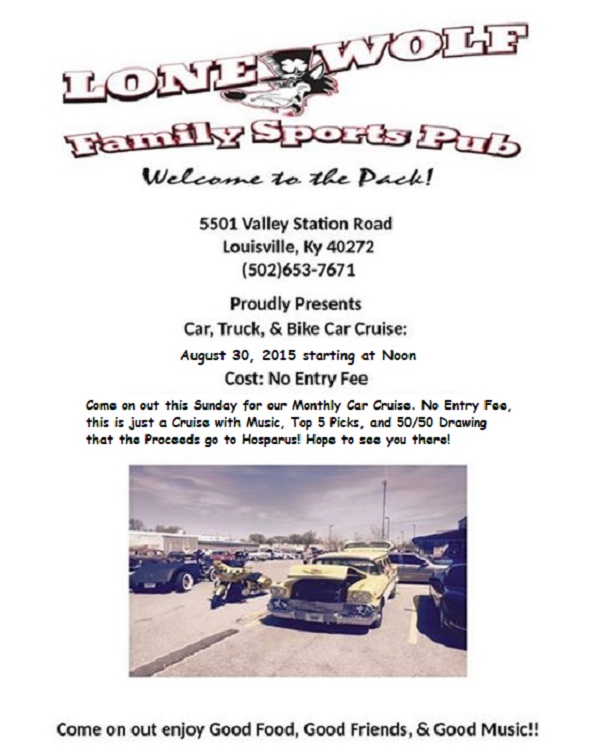 LONE WOLF
Family Sports Pub
Welcome to the Pack!

5501 Valley Station Road
Louisville, Ky 40272
(502)653-7671

Proudly Presents
Car, Truck, & Bike Car Cruise:
August 30, 2015 starting at Noon
Cost: No Entry Fee

Come on out this Sunday for our Monthly Car Cruise. No Entry Fee, this is just a Cruise with Music, Top 5 Picks, and 50/50 Drawing that the Proceeds go to Hosparus! Hope to see you there!

Come on out enjoy Good Food, Good Friends, & Good Music!!